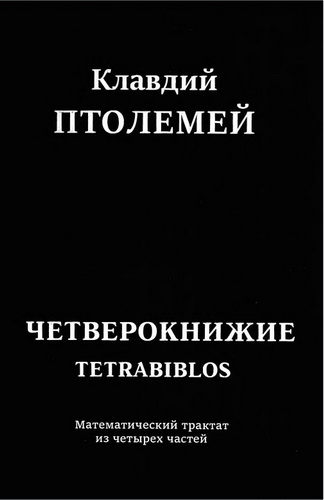 Клавдий
ПТОЛЕМЕЙ

ЧЕТВЕРОКНИЖИЕ
TETRABIBLOS

Математический трактат
из четырех частей